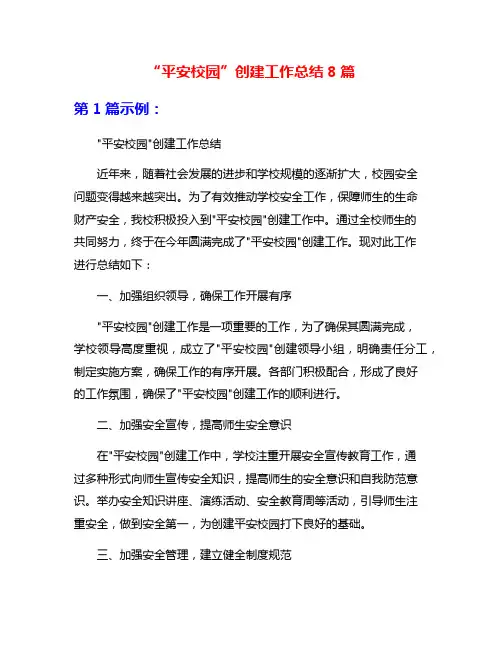 “平安校园”创建工作总结 8 篇

第 1 篇示例：

"平安校园"创建工作总结

近年来，随着社会发展的进步和学校规模的逐渐扩大，校园安全问题变得越来越突出。为了有效推动学校安全工作，保障师生的生命财产安全，我校积极投入到"平安校园"创建工作中。通过全校师生的共同努力，终于在今年圆满完成了"平安校园"创建工作。现对此工作进行总结如下：

一、加强组织领导，确保工作开展有序

"平安校园"创建工作是一项重要的工作，为了确保其圆满完成，学校领导高度重视，成立了"平安校园"创建领导小组，明确责任分工，制定实施方案，确保工作的有序开展。各部门积极配合，形成了良好的工作氛围，确保了"平安校园"创建工作的顺利进行。

二、加强安全宣传，提高师生安全意识

在"平安校园"创建工作中，学校注重开展安全宣传教育工作，通过多种形式向师生宣传安全知识，提高师生的安全意识和自我防范意识。举办安全知识讲座、演练活动、安全教育周等活动，引导师生注重安全，做到安全第一，为创建平安校园打下良好的基础。

三、加强安全管理，建立健全制度规范